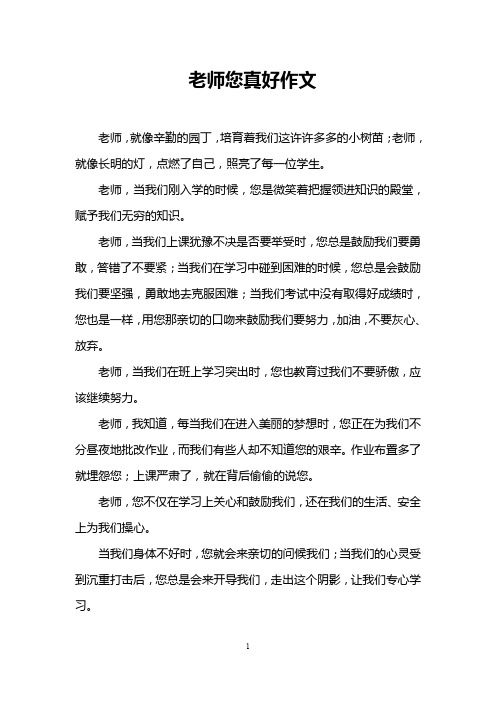 老师您真好作文

老师，就像辛勤的园丁，培育着我们这许许多多的小树苗；老师，就像长明的灯，点燃了自己，照亮了每一位学生。

老师，当我们刚入学的时候，您是微笑着把握领进知识的殿堂，赋予我们无穷的知识。

老师，当我们上课犹豫不决是否要举受时，您总是鼓励我们要勇敢，答错了不要紧；当我们在学习中碰到困难的时候，您总是会鼓励我们要坚强，勇敢地去克服困难；当我们考试中没有取得好成绩时，您也是一样，用您那亲切的口吻来鼓励我们要努力，加油，不要灰心、放弃。

老师，当我们在班上学习突出时，您也教育过我们不要骄傲，应该继续努力。

老师，我知道，每当我们在进入美丽的梦想时，您正在为我们不分昼夜地批改作业，而我们有些人却不知道您的艰辛。作业布置多了就埋怨您；上课严肃了，就在背后偷偷的说您。

老师，您不仅在学习上关心和鼓励我们，还在我们的生活、安全上为我们操心。

当我们身体不好时，您就会来亲切的问候我们；当我们的心灵受到沉重打击后，您总是会来开导我们，走出这个阴影，让我们专心学习。

1